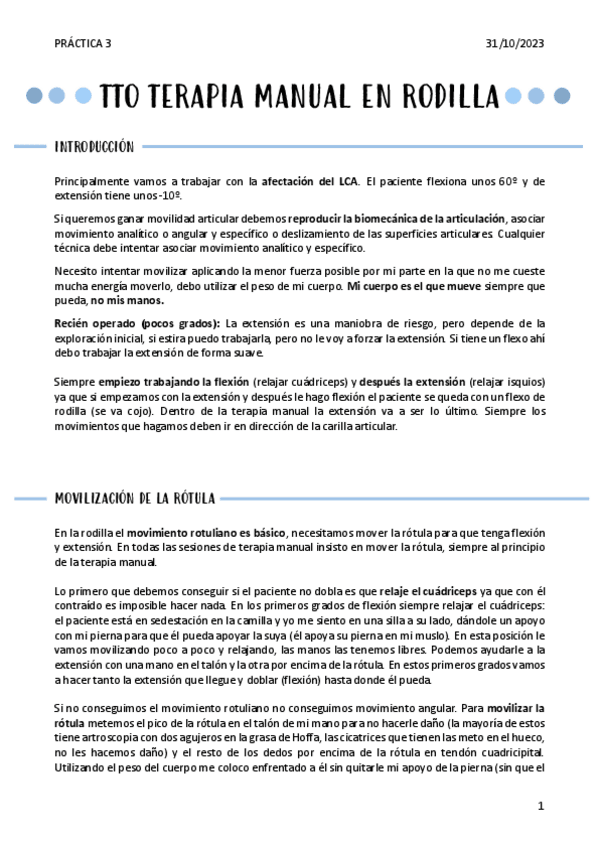 PRÁCTICA 3

31/10/2023

TTO TERAPIA MANUAL EN RODILLA

INTRODUCCIÓN

Principalmente vamos a trabajar con la afectación del LCA. El paciente flexiona unos 60º y de extensión tiene unos -10º.

Si queremos ganar movilidad articular debemos reproducir la biomecánica de la articulación, asociar movimiento analítico o angular y específico o deslizamiento de las superficies articulares. Cualquier técnica debe intentar asociar movimiento analítico y específico.

Necesito intentar movilizar aplicando la menor fuerza posible por mi parte en la que no me cueste mucha energía moverlo, debo utilizar el peso de mi cuerpo. Mi cuerpo es el que mueve siempre que pueda, no mis manos.

Recién operado (pocos grados): La extensión es una maniobra de riesgo, pero depende de la exploración inicial, si estira puedo trabajarla, pero no le voy a forzar la extensión. Si tiene un flexo ahí debo trabajar la extensión de forma suave.

Siempre empiezo trabajando la flexión (relajar cuádriceps) y después la extensión (relajar isquios) ya que si empezamos con la extensión y después le hago flexión el paciente se queda con un flexo de rodilla (se va cojo). Dentro de la terapia manual la extensión va a ser lo último. Siempre los movimientos que hagamos deben ir en dirección de la carilla articular.

MOVILIZACIÓN DE LA RÓTULA

En la rodilla el movimiento rotuliano es básico, necesitamos mover la rótula para que tenga flexión y extensión. En todas las sesiones de terapia manual insisto en mover la rótula, siempre al principio de la terapia manual.

Lo primero que debemos conseguir si el paciente no dobla es que relaje el cuádriceps ya que con él contraído es imposible hacer nada. En los primeros grados de flexión siempre relajar el cuádriceps: el paciente está en sedestación en la camilla y yo me siento en una silla a su lado, dándole un apoyo con mi pierna para que él pueda apoyar la suya (él apoya su pierna en mi muslo). En esta posición le vamos movilizando poco a poco y relajando, las manos las tenemos libres. Podemos ayudarle a la extensión con una mano en el talón y la otra por encima de la rótula. En estos primeros grados vamos a hacer tanto la extensión que llegue y doblar (flexión) hasta donde él pueda.

Si no conseguimos el movimiento rotuliano no conseguimos movimiento angular. Para movilizar la rótula metemos el pico de la rótula en el talón de mi mano para no hacerle daño (la mayoría de estos tiene artroscopia con dos agujeros en la grasa de Hoffa, las cicatrices que tienen las meto en el hueco, no les hacemos daño) y el resto de los dedos por encima de la rótula en tendón cuadricipital. Utilizando el peso del cuerpo me coloco enfrentado a él sin quitarle mi apoyo de la pierna (sin que el

1